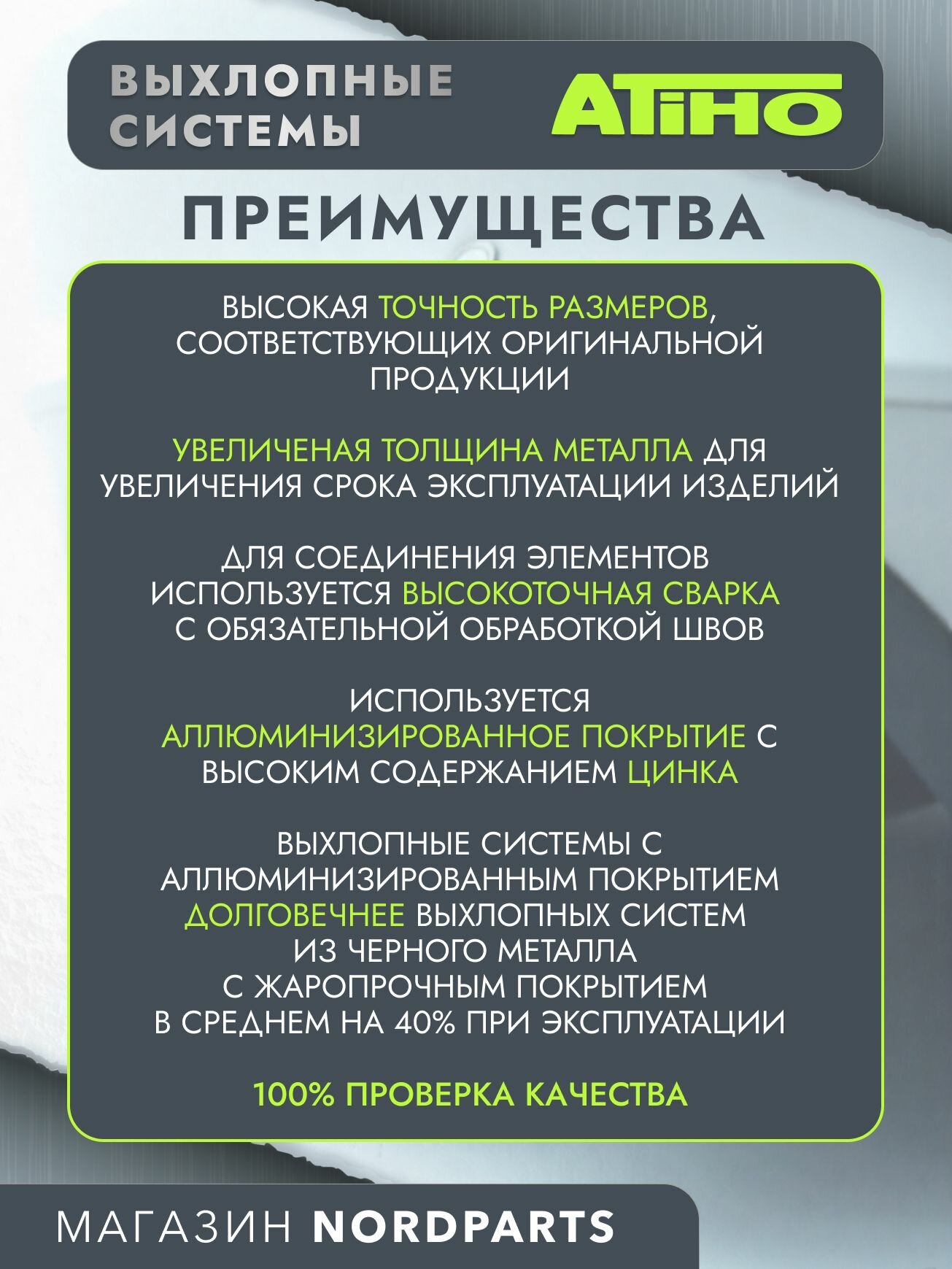 ВЫХЛОПНЫЕ СИСТЕМЫ

ATiHO

ПРЕИМУЩЕСТВА

ВЫСОКАЯ ТОЧНОСТЬ РАЗМЕРОВ, СООТВЕТСТВУЮЩИХ ОРИГИНАЛЬНОЙ ПРОДУКЦИИ

УВЕЛИЧЕНАЯ ТОЛЩИНА МЕТАЛЛА ДЛЯ УВЕЛИЧЕНИЯ СРОКА ЭКСПЛУАТАЦИИ ИЗДЕЛИЙ

ДЛЯ СОЕДИНЕНИЯ ЭЛЕМЕНТОВ ИСПОЛЬЗУЕТСЯ ВЫСОКОТОЧНАЯ СВАРКА С ОБЯЗАТЕЛЬНОЙ ОБРАБОТКОЙ ШВОВ

ИСПОЛЬЗУЕТСЯ АЛЛЮМИНИЗИРОВАННОЕ ПОКРЫТИЕ С ВЫСОКИМ СОДЕРЖАНИЕМ ЦИНКА

ВЫХЛОПНЫЕ СИСТЕМЫ С АЛЛЮМИНИЗИРОВАННЫМ ПОКРЫТИЕМ ДОЛГОВЕЧНЕЕ ВЫХЛОПНЫХ СИСТЕМ ИЗ ЧЕРНОГО МЕТАЛЛА С ЖАРОПРОЧНЫМ ПОКРЫТИЕМ В СРЕДНЕМ НА 40% ПРИ ЭКСПЛУАТАЦИИ

100% ПРОВЕРКА КАЧЕСТВА

МАГАЗИН NORDPARTS